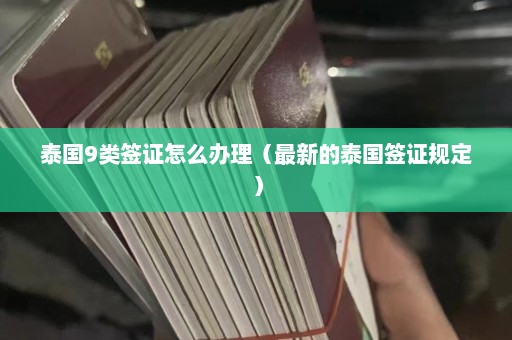 泰国9类签证怎么办理（最新的泰国签证规定）